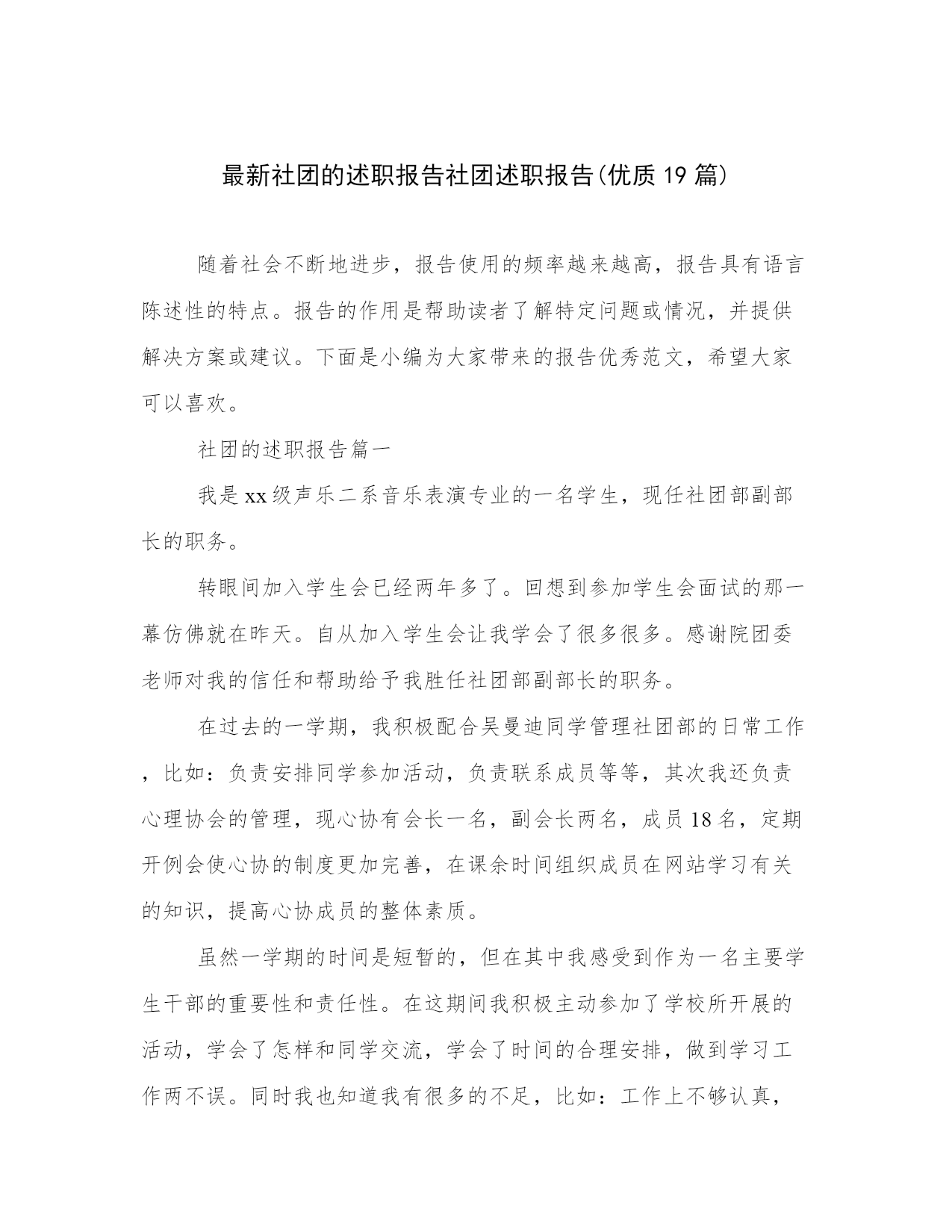 最新社团的述职报告社团述职报告(优质19篇)

随着社会不断地进步，报告使用的频率越来越高，报告具有语言陈述性的特点。报告的作用是帮助读者了解特定问题或情况，并提供解决方案或建议。下面是小编为大家带来的报告优秀范文，希望大家可以喜欢。

社团的述职报告篇一

我是xx级声乐二系音乐表演专业的一名学生，现任社团部副部长的职务。

转眼间加入学生会已经两年多了。回想到参加学生会面试的那一幕仿佛就在昨天。自从加入学生会让我学会了很多很多。感谢院团委老师对我的信任和帮助给予我胜任社团部副部长的职务。

在过去的一学期，我积极配合吴曼迪同学管理社团部的日常工作，比如：负责安排同学参加活动，负责联系成员等等，其次我还负责心理协会的管理，现心协有会长一名，副会长两名，成员18名，定期开例会使心协的制度更加完善，在课余时间组织成员在网站学习有关的知识，提高心协成员的整体素质。

虽然一学期的时间是短暂的，但在其中我感受到作为一名主要学生干部的重要性和责任性。在这期间我积极主动参加了学校所开展的活动，学会了怎样和同学交流，学会了时间的合理安排，做到学习工作两不误。同时我也知道我有很多的不足，比如：工作上不够认真，